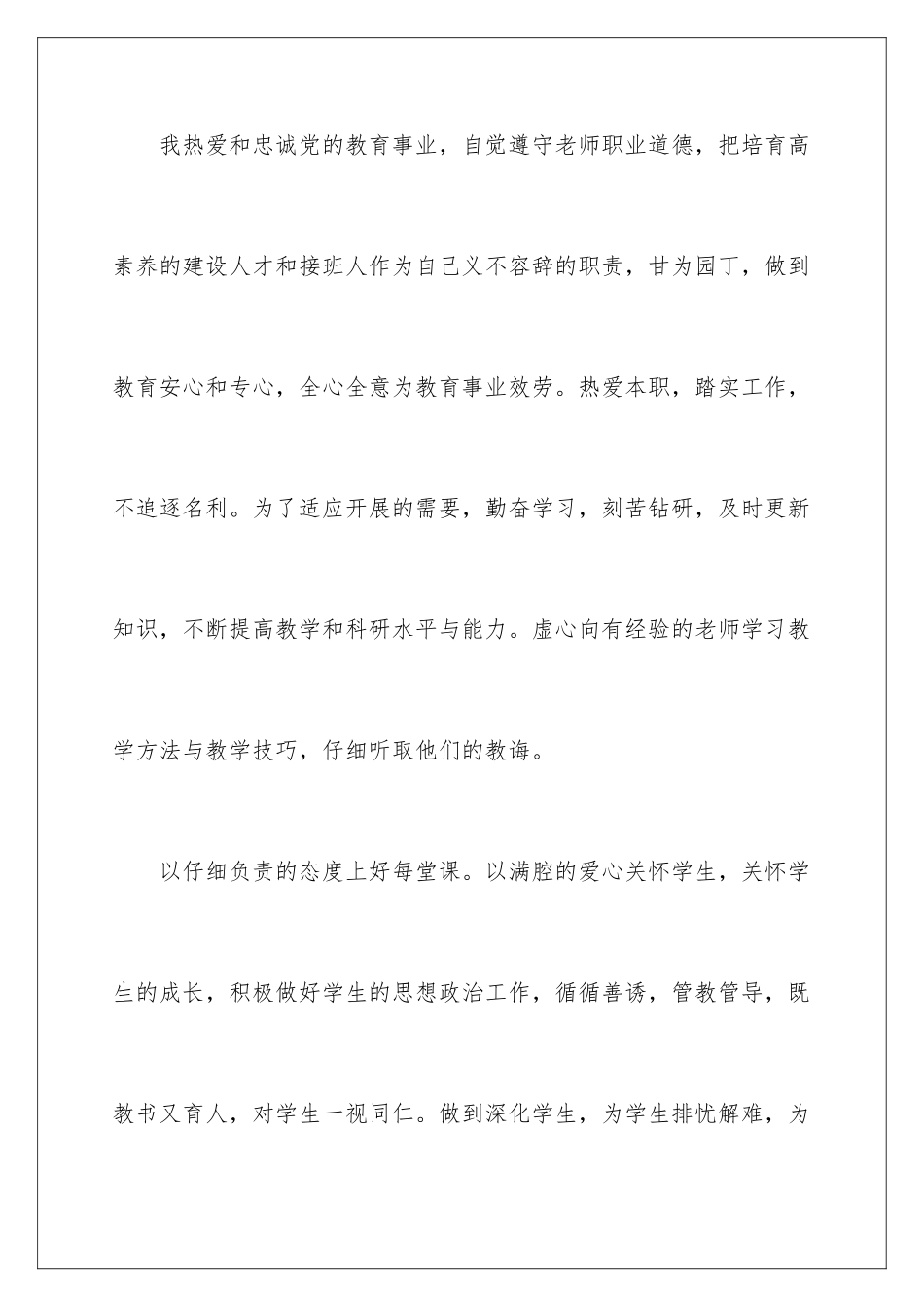 我热爱和忠诚党的教育事业，自觉遵守老师职业道德，把培育高素养的建设人才和接班人作为自己义不容辞的职责，甘为园丁，做到教育安心和专心，全心全意为教育事业效劳。热爱本职，踏实工作，不追逐名利。为了适应开展的需要，勤奋学习，刻苦钻研，及时更新知识，不断提高教学和科研水平与能力。虚心向有经验的老师学习教学方法与教学技巧，仔细听取他们的教诲。

以仔细负责的态度上好每堂课。以满腔的爱心关怀学生，关怀学生的成长，积极做好学生的思想政治工作，循循善诱，管教管导，既教书又育人，对学生一视同仁。做到深化学生，为学生排忧解难，为